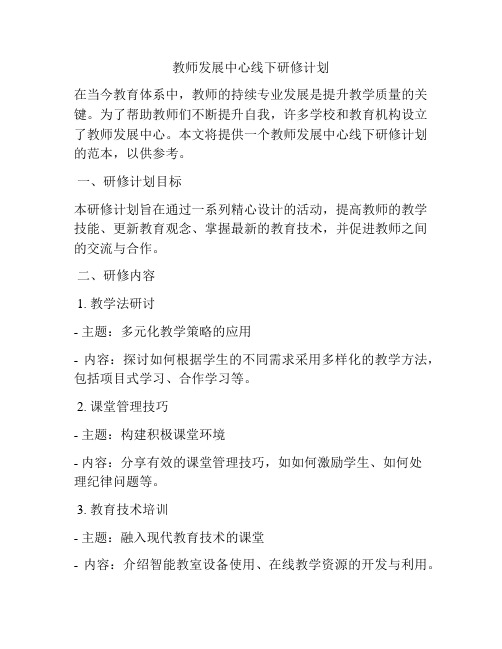 教师发展中心线下研修计划

在当今教育体系中，教师的持续专业发展是提升教学质量的关键。为了帮助教师们不断提升自我，许多学校和教育机构设立了教师发展中心。本文将提供一个教师发展中心线下研修计划的范本，以供参考。

一、研修计划目标

本研修计划旨在通过一系列精心设计的活动，提高教师的教学技能、更新教育观念、掌握最新的教育技术，并促进教师之间的交流与合作。

二、研修内容

1. 教学法研讨

- 主题：多元化教学策略的应用

- 内容：探讨如何根据学生的不同需求采用多样化的教学方法，包括项目式学习、合作学习等。

2. 课堂管理技巧

- 主题：构建积极课堂环境

- 内容：分享有效的课堂管理技巧，如如何激励学生、如何处理纪律问题等。

3. 教育技术培训

- 主题：融入现代教育技术的课堂

- 内容：介绍智能教室设备使用、在线教学资源的开发与利用。